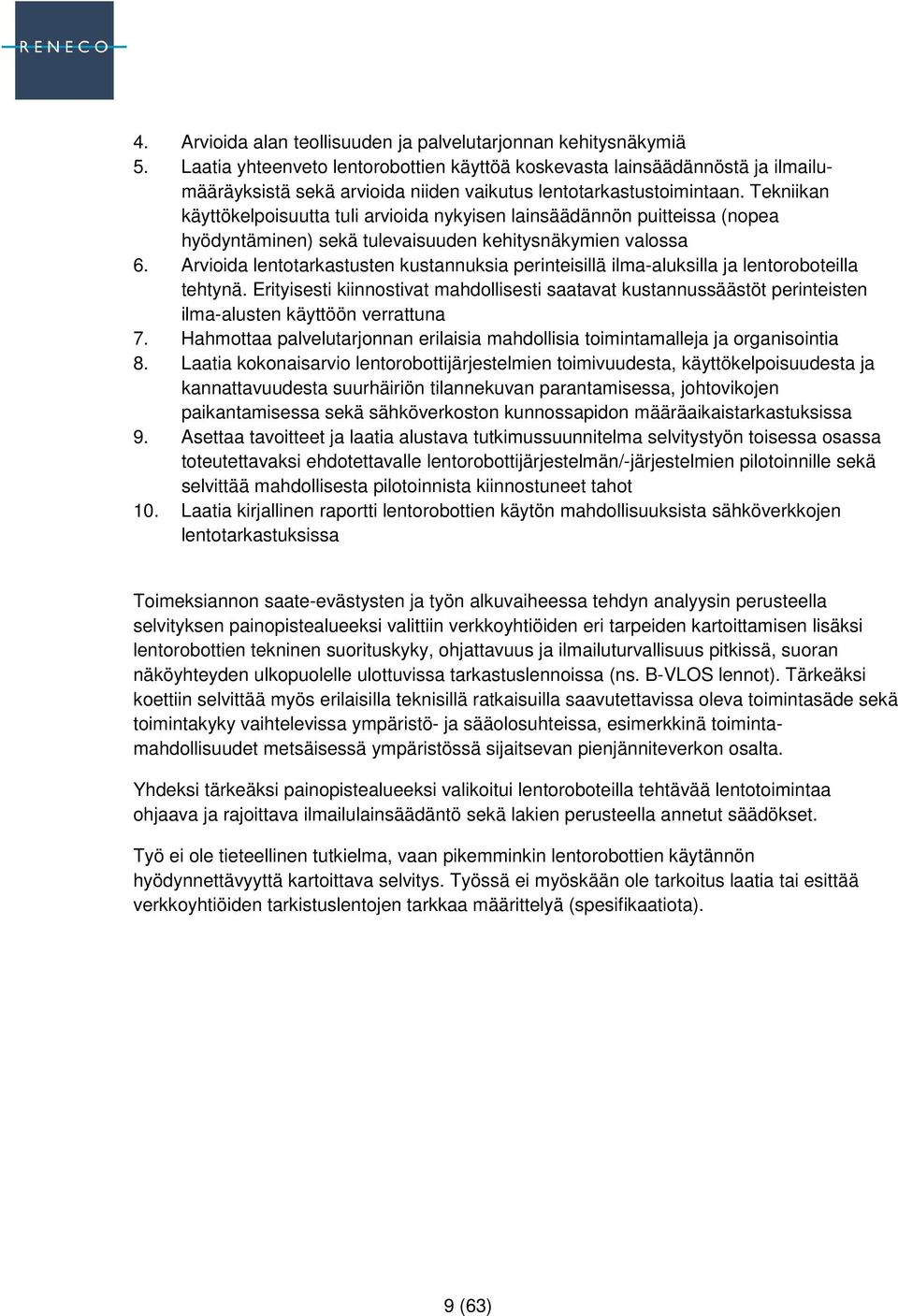 RENECO

4. Arvioida alan teollisuuden ja palvelutarjonnan kehitysnäkymiä
5. Laatia yhteenveto lentorobottien käyttöä koskevasta lainsäädännöstä ja ilmailumääräyksistä sekä arvioida niiden vaikutus lentotarkastustoimintaan. Tekniikan käyttökelpoisuutta tuli arvioida nykyisen lainsäädännön puitteissa (nopea hyödyntäminen) sekä tulevaisuuden kehitysnäkymien valossa
6. Arvioida lentotarkastusten kustannuksia perinteisillä ilma-aluksilla ja lentoroboteilla tehtynä. Erityisesti kiinnostivat mahdollisesti saatavat kustannussäästöt perinteisten ilma-alusten käyttöön verrattuna
7. Hahmottaa palvelutarjonnan erilaisia mahdollisia toimintamalleja ja organisointia
8. Laatia kokonaisarvio lentorobottijärjestelmien toimivuudesta, käyttökelpoisuudesta ja kannattavuudesta suurhäiriön tilannekuvan parantamisessa, johtovikojen paikantamisessa sekä sähköverkoston kunnossapidon määräaikaistarkastuksissa
9. Asettaa tavoitteet ja laatia alustava tutkimussuunnitelma selvitystyön toisessa osassa toteutettavaksi ehdotettavalle lentorobottijärjestelmän/-järjestelmien pilotoinnille sekä selvittää mahdollisesta pilotoinnista kiinnostuneet tahot
10. Laatia kirjallinen raportti lentorobottien käytön mahdollisuuksista sähköverkkojen lentotarkastuksissa

Toimeksiannon saate-evästysten ja työn alkuvaiheessa tehdyn analyysin perusteella selvityksen painopistealueeksi valittiin verkkoyhtiöiden eri tarpeiden kartoittamisen lisäksi lentorobottien tekninen suorituskyky, ohjattavuus ja ilmailuturvallisuus pitkissä, suoran näköyhteyden ulkopuolelle ulottuvissa tarkastuslennoissa (ns. B-VLOS lennot). Tärkeäksi koettiin selvittää myös erilaisilla teknisillä ratkaisuilla saavutettavissa oleva toimintasäde sekä toimintakyky vaihtelevissa ympäristö- ja sääolosuhteissa, esimerkkinä toimintamahdollisuudet metsäisessä ympäristössä sijaitsevan pienjänniteverkon osalta.

Yhdeksi tärkeäksi painopistealueeksi valikoitui lentoroboteilla tehtävää lentotoimintaa ohjaava ja rajoittava ilmailulainsäädäntö sekä lakien perusteella annetut säädökset.

Työ ei ole tieteellinen tutkielma, vaan pikemminkin lentorobottien käytännön hyödynnettävyyttä kartoittava selvitys. Työssä ei myöskään ole tarkoitus laatia tai esittää verkkoyhtiöiden tarkistuslentojen tarkkaa määrittelyä (spesifikaatiota).

9 (63)